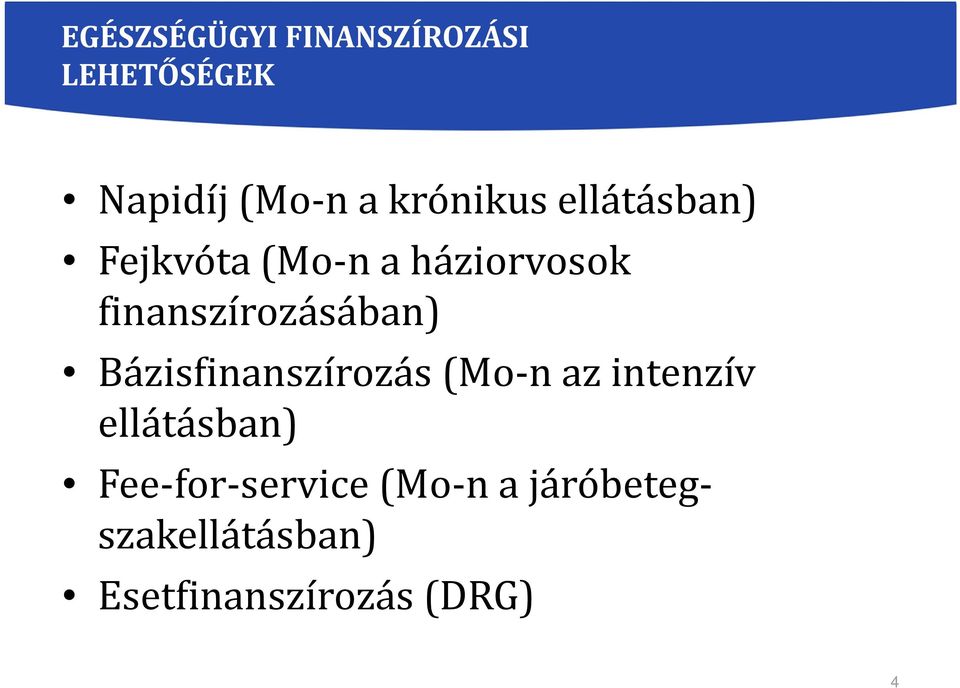 EGÉSZSÉGÜGYI FINANSZÍROZÁSI LEHETŐSÉGEK

• Napidíj (Mo-n a krónikus ellátásban)
• Fejkvóta (Mo-n a háziorvosok finanszírozásában)
• Bázisfinanszírozás (Mo-n az intenzív ellátásban)
• Fee-for-service (Mo-n a járóbeteg-szakellátásban)
• Esetfinanszírozás (DRG)

4